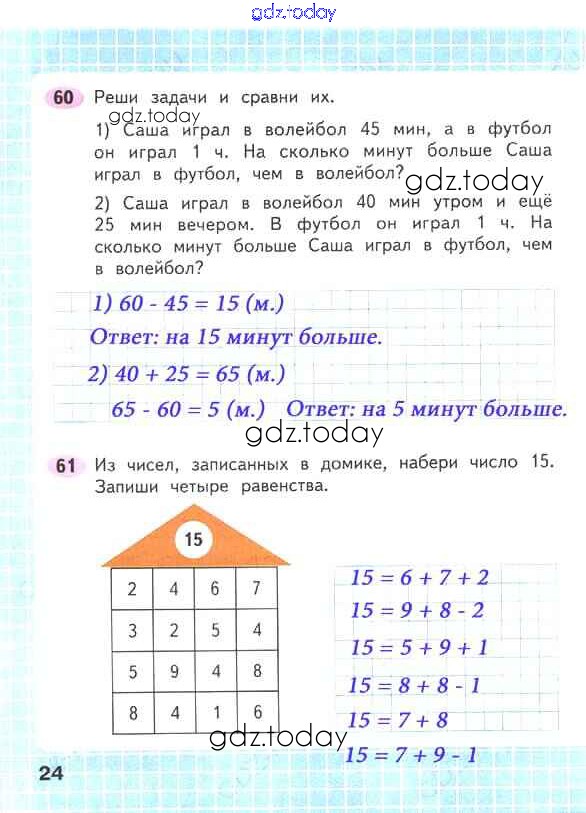 gdz.today

60 Реши задачи и сравни их.

gdz.today

1) Саша играл в волейбол 45 мин, а в футбол он играл 1 ч. На сколько минут больше Саша играл в футбол, чем в волейбол?

gdz.today

2) Саша играл в волейбол 40 мин утром и ещё 25 мин вечером. В футбол он играл 1 ч. На сколько минут больше Саша играл в футбол, чем в волейбол?

1) 60 - 45 = 15 (м.)

Ответ: на 15 минут больше.

2) 40 + 25 = 65 (м.)

65 - 60 = 5 (м.) Ответ: на 5 минут больше.

gdz.today

61 Из чисел, записанных в домике, набери число 15. Запиши четыре равенства.

15

| 2 | 4 | 6 | 7 |
|---|---|---|---|
| 3 | 2 | 5 | 4 |
| 5 | 9 | 4 | 8 |
| 8 | 4 | 1 | 6 |

15 = 6 + 7 + 2
15 = 9 + 8 - 2
15 = 5 + 9 + 1
15 = 8 + 8 - 1
15 = 7 + 8
15 = 7 + 9 - 1

gdz.today

24